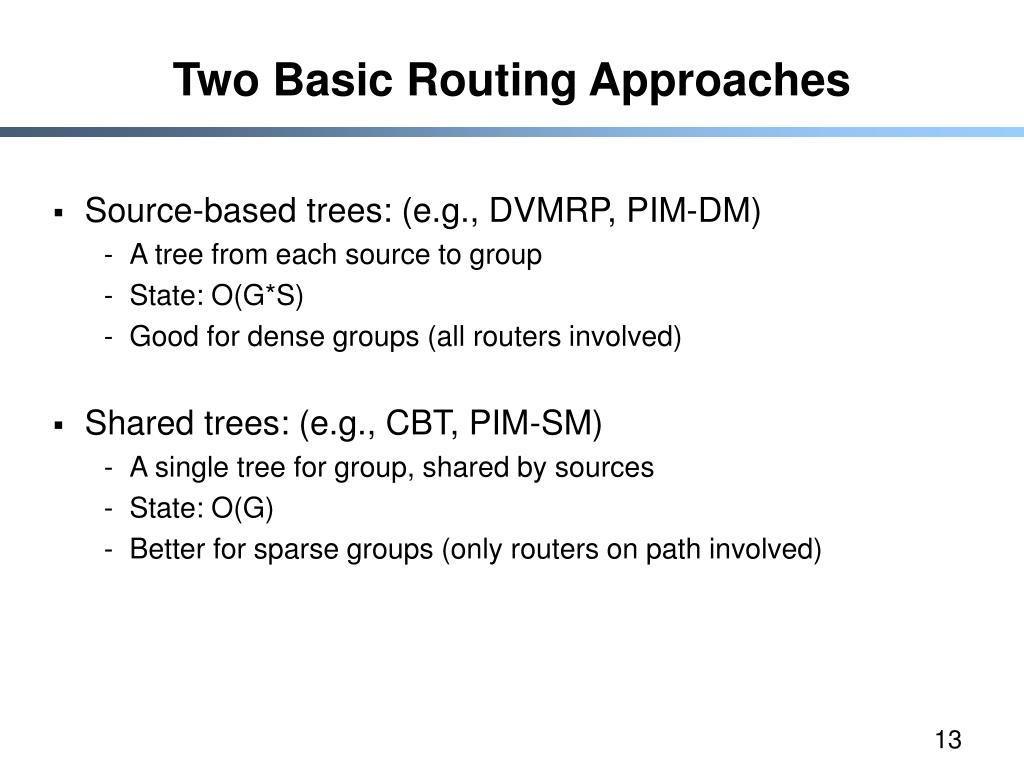 Two Basic Routing Approaches

▪ Source-based trees: (e.g., DVMRP, PIM-DM)
- A tree from each source to group
- State: O(G*S)
- Good for dense groups (all routers involved)

▪ Shared trees: (e.g., CBT, PIM-SM)
- A single tree for group, shared by sources
- State: O(G)
- Better for sparse groups (only routers on path involved)

13